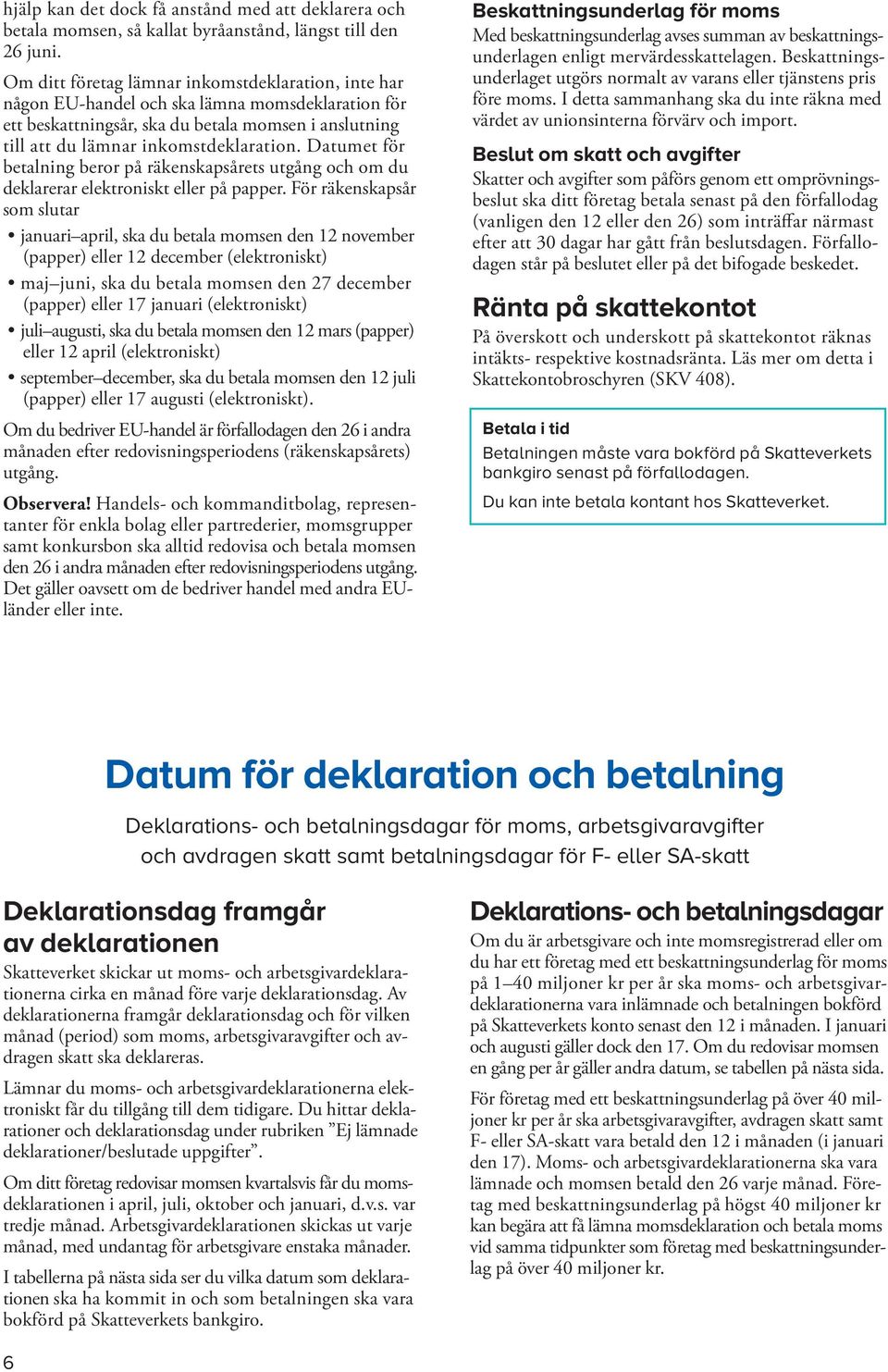 hjälp kan det dock få anstånd med att deklarera och betala momsen, så kallat byråanstånd, längst till den 26 juni.

Om ditt företag lämnar inkomstdeklaration, inte har någon EU-handel och ska lämna momsdeklaration för ett beskattningsår, ska du betala momsen i anslutning till att du lämnar inkomstdeklaration. Datumet för betalning beror på räkenskapsårets utgång och om du deklarerar elektroniskt eller på papper. För räkenskapsår som slutar

• januari–april, ska du betala momsen den 12 november (papper) eller 12 december (elektroniskt)
• maj–juni, ska du betala momsen den 27 december (papper) eller 17 januari (elektroniskt)
• juli–augusti, ska du betala momsen den 12 mars (papper) eller 12 april (elektroniskt)
• september–december, ska du betala momsen den 12 juli (papper) eller 17 augusti (elektroniskt).

Om du bedriver EU-handel är förfallodagen den 26 i andra månaden efter redovisningsperiodens (räkenskapsårets) utgång.

Observera! Handels- och kommanditbolag, representanter för enkla bolag eller partrederier, momsgrupper samt konkursbon ska alltid redovisa och betala momsen den 26 i andra månaden efter redovisningsperiodens utgång. Det gäller oavsett om de bedriver handel med andra EU-länder eller inte.

Beskattningsunderlag för moms
Med beskattningsunderlag avses summan av beskattningsunderlagen enligt mervärdesskattelagen. Beskattningsunderlaget utgörs normalt av varans eller tjänstens pris före moms. I detta sammanhang ska du inte räkna med värdet av unionsinterna förvärv och import.

Beslut om skatt och avgifter
Skatter och avgifter som påförs genom ett omprövningsbeslut ska ditt företag betala senast på den förfallodag (vanligen den 12 eller den 26) som inträffar närmast efter att 30 dagar har gått från beslutsdagen. Förfallodagen står på beslutet eller på det bifogade beskedet.

Ränta på skattekontot
På överskott och underskott på skattekontot räknas intäkts- respektive kostnadsränta. Läs mer om detta i Skattekontobroschyren (SKV 408).

Betala i tid
Betalningen måste vara bokförd på Skatteverkets bankgiro senast på förfallodagen.
Du kan inte betala kontant hos Skatteverket.

Datum för deklaration och betalning
Deklarations- och betalningsdagar för moms, arbetsgivaravgifter och avdragen skatt samt betalningsdagar för F- eller SA-skatt

Deklarationsdag framgår av deklarationen
Skatteverket skickar ut moms- och arbetsgivardeklarationerna cirka en månad före varje deklarationsdag. Av deklarationerna framgår deklarationsdag och för vilken månad (period) som moms, arbetsgivaravgifter och avdragen skatt ska deklareras.

Lämnar du moms- och arbetsgivardeklarationerna elektroniskt får du tillgång till dem tidigare. Du hittar deklarationer och deklarationsdag under rubriken ”Ej lämnade deklarationer/beslutade uppgifter”.

Om ditt företag redovisar momsen kvartalsvis får du momsdeklarationen i april, juli, oktober och januari, d.v.s. var tredje månad. Arbetsgivardeklarationen skickas ut varje månad, med undantag för arbetsgivare enstaka månader.

I tabellerna på nästa sida ser du vilka datum som deklarationen ska ha kommit in och som betalningen ska vara bokförd på Skatteverkets bankgiro.

Deklarations- och betalningsdagar
Om du är arbetsgivare och inte momsregistrerad eller om du har ett företag med ett beskattningsunderlag för moms på 1–40 miljoner kr per år ska moms- och arbetsgivardeklarationerna vara inlämnade och betalningen bokförd på Skatteverkets konto senast den 12 i månaden. I januari och augusti gäller dock den 17. Om du redovisar momsen en gång per år gäller andra datum, se tabellen på nästa sida.

För företag med ett beskattningsunderlag på över 40 miljoner kr per år ska arbetsgivaravgifter, avdragen skatt samt F- eller SA-skatt vara betald den 12 i månaden (i januari den 17). Moms- och arbetsgivardeklarationerna ska vara lämnade och momsen betald den 26 varje månad. Företag med beskattningsunderlag på högst 40 miljoner kr kan begära att få lämna momsdeklaration och betala moms vid samma tidpunkter som företag med beskattningsunderlag på över 40 miljoner kr.

6